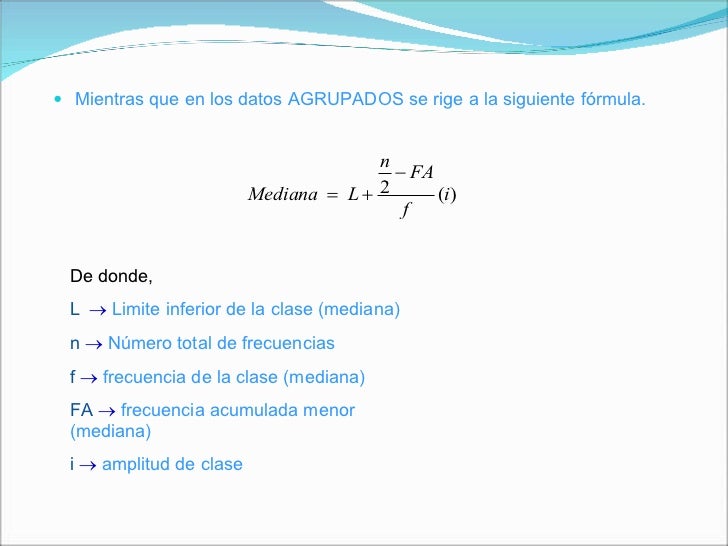 • Mientras que en los datos AGRUPADOS se rige a la siguiente fórmula.

$Mediana = L + \frac{\frac{n}{2} - FA}{f}(i)$

De donde,

L $\rightarrow$ Limite inferior de la clase (mediana)

n $\rightarrow$ Número total de frecuencias

f $\rightarrow$ frecuencia de la clase (mediana)

FA $\rightarrow$ frecuencia acumulada menor (mediana)

i $\rightarrow$ amplitud de clase